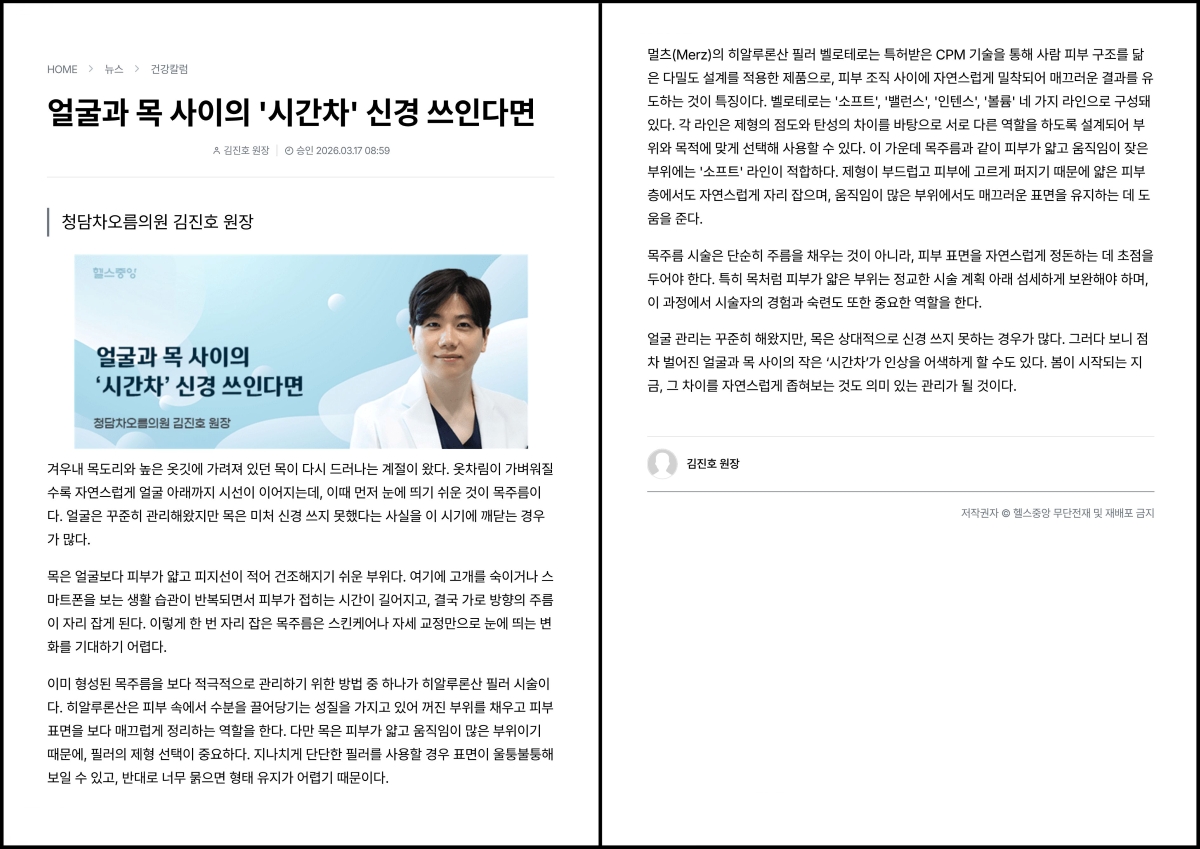 HOME > 뉴스 > 건강칼럼

얼굴과 목 사이의 '시간차' 신경 쓰인다면

김진호 원장 | 승인 2026.03.17 08:59

청담차오름의원 김진호 원장

헬스중앙

얼굴과 목 사이의 '시간차' 신경 쓰인다면

청담차오름의원 김진호 원장

겨우내 목도리와 높은 옷깃에 가려져 있던 목이 다시 드러나는 계절이 왔다. 옷차림이 가벼워질수록 자연스럽게 얼굴 아래까지 시선이 이어지는데, 이때 먼저 눈에 띄기 쉬운 것이 목주름이다. 얼굴은 꾸준히 관리해왔지만 목은 미처 신경 쓰지 못했다는 사실을 이 시기에 깨닫는 경우가 많다.

목은 얼굴보다 피부가 얇고 피지선이 적어 건조해지기 쉬운 부위다. 여기에 고개를 숙이거나 스마트폰을 보는 생활 습관이 반복되면서 피부가 접히는 시간이 길어지고, 결국 가로 방향의 주름이 자리 잡게 된다. 이렇게 한 번 자리 잡은 목주름은 스킨케어나 자세 교정만으로 눈에 띄는 변화를 기대하기 어렵다.

이미 형성된 목주름을 보다 적극적으로 관리하기 위한 방법 중 하나가 히알루론산 필러 시술이다. 히알루론산은 피부 속에서 수분을 끌어당기는 성질을 가지고 있어 꺼진 부위를 채우고 피부 표면을 보다 매끄럽게 정리하는 역할을 한다. 다만 목은 피부가 얇고 움직임이 많은 부위이기 때문에, 필러의 제형 선택이 중요하다. 지나치게 단단한 필러를 사용할 경우 표면이 울퉁불퉁해 보일 수 있고, 반대로 너무 묽으면 형태 유지가 어렵기 때문이다.

멀츠(Merz)의 히알루론산 필러 벨로테로는 특허받은 CPM 기술을 통해 사람 피부 구조를 닮은 다밀도 설계를 적용한 제품으로, 피부 조직 사이에 자연스럽게 밀착되어 매끄러운 결과를 유도하는 것이 특징이다. 벨로테로는 '소프트', '밸런스', '인텐스', '볼륨' 네 가지 라인으로 구성돼 있다. 각 라인은 제형의 점도와 탄성의 차이를 바탕으로 서로 다른 역할을 하도록 설계되어 부위와 목적에 맞게 선택해 사용할 수 있다. 이 가운데 목주름과 같이 피부가 얇고 움직임이 잦은 부위에는 '소프트' 라인이 적합하다. 제형이 부드럽고 피부에 고르게 퍼지기 때문에 얇은 피부층에서도 자연스럽게 자리 잡으며, 움직임이 많은 부위에서도 매끄러운 표면을 유지하는 데 도움을 준다.

목주름 시술은 단순히 주름을 채우는 것이 아니라, 피부 표면을 자연스럽게 정돈하는 데 초점을 두어야 한다. 특히 목처럼 피부가 얇은 부위는 정교한 시술 계획 아래 섬세하게 보완해야 하며, 이 과정에서 시술자의 경험과 숙련도 또한 중요한 역할을 한다.

얼굴 관리는 꾸준히 해왔지만, 목은 상대적으로 신경 쓰지 못하는 경우가 많다. 그러다 보니 점차 벌어진 얼굴과 목 사이의 작은 '시간차'가 인상을 어색하게 할 수도 있다. 봄이 시작되는 지금, 그 차이를 자연스럽게 좁혀보는 것도 의미 있는 관리가 될 것이다.

김진호 원장

저작권자 © 헬스중앙 무단전재 및 재배포 금지